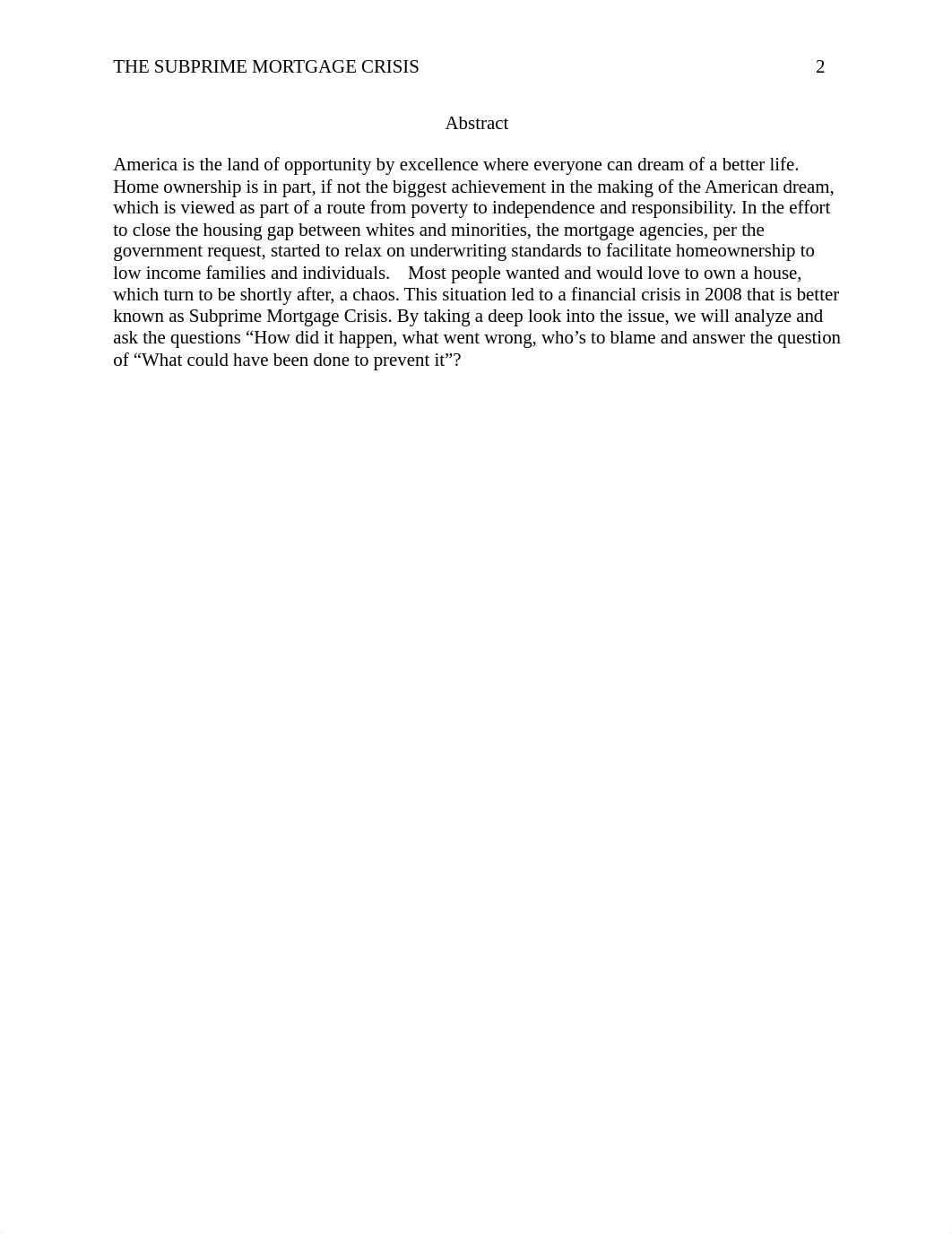 THE SUBPRIME MORTGAGE CRISIS 2

Abstract

America is the land of opportunity by excellence where everyone can dream of a better life. Home ownership is in part, if not the biggest achievement in the making of the American dream, which is viewed as part of a route from poverty to independence and responsibility. In the effort to close the housing gap between whites and minorities, the mortgage agencies, per the government request, started to relax on underwriting standards to facilitate homeownership to low income families and individuals. Most people wanted and would love to own a house, which turn to be shortly after, a chaos. This situation led to a financial crisis in 2008 that is better known as Subprime Mortgage Crisis. By taking a deep look into the issue, we will analyze and ask the questions “How did it happen, what went wrong, who’s to blame and answer the question of “What could have been done to prevent it”?